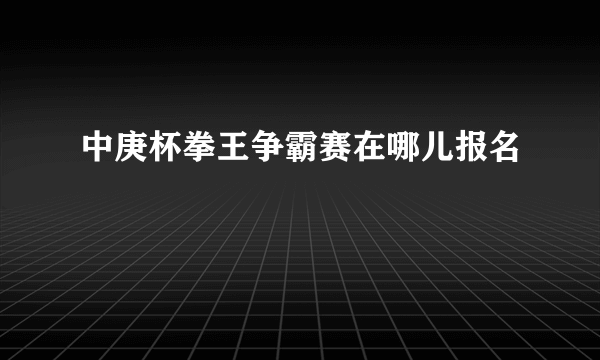 中庚杯拳王争霸赛在哪儿报名